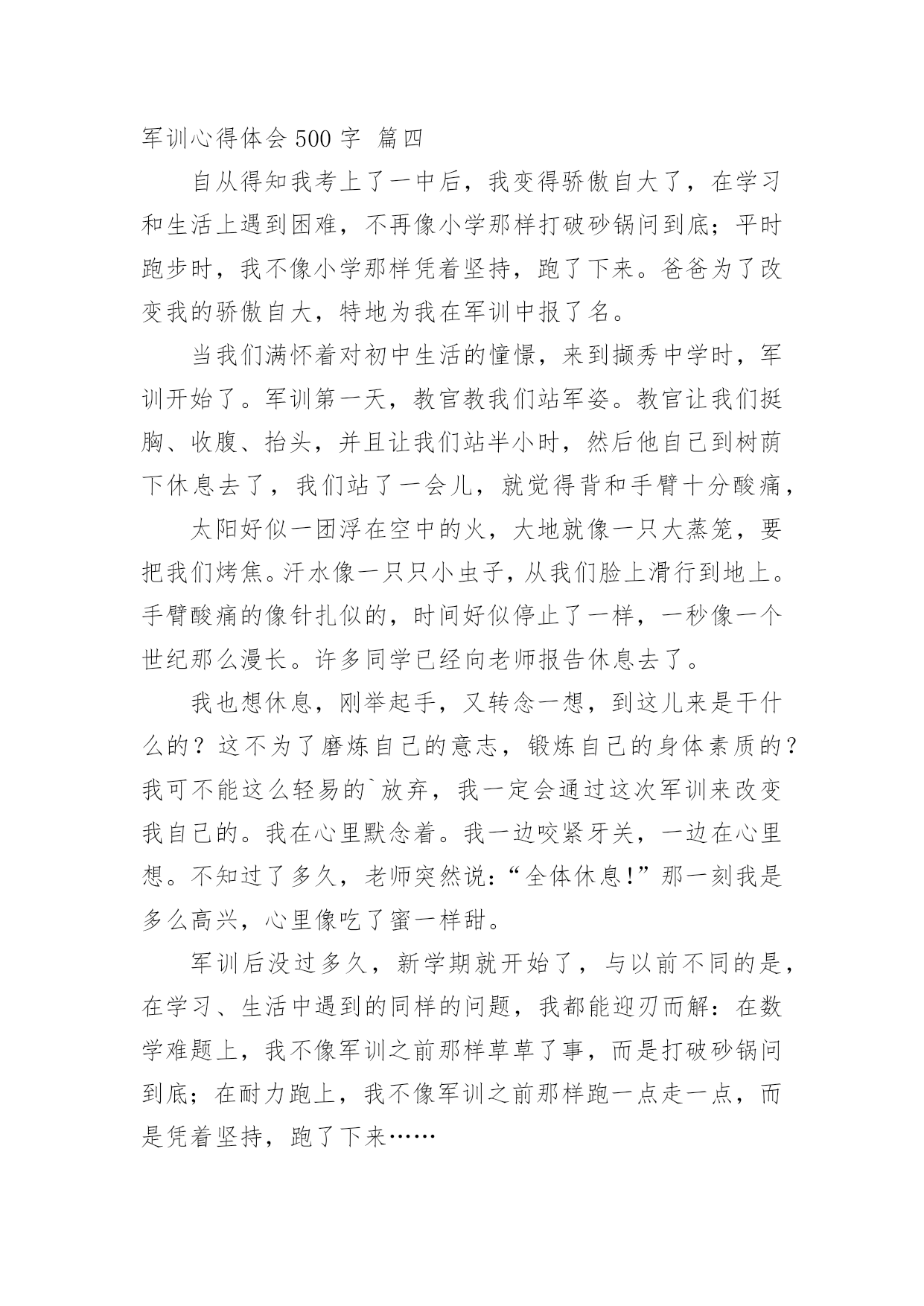 军训心得体会 500 字 篇四

自从得知我考上了一中后，我变得骄傲自大了，在学习和生活上遇到困难，不再像小学那样打破砂锅问到底；平时跑步时，我不像小学那样凭着坚持，跑了下来。爸爸为了改变我的骄傲自大，特地为我在军训中报了名。

当我们满怀着对初中生活的憧憬，来到撷秀中学时，军训开始了。军训第一天，教官教我们站军姿。教官让我们挺胸、收腹、抬头，并且让我们站半小时，然后他自己到树荫下休息去了，我们站了一会儿，就觉得背和手臂十分酸痛，

太阳好似一团浮在空中的火，大地就像一只大蒸笼，要把我们烤焦。汗水像一只只小虫子，从我们脸上滑行到地上。手臂酸痛的像针扎似的，时间好似停止了一样，一秒像一个世纪那么漫长。许多同学已经向老师报告休息去了。

我也想休息，刚举起手，又转念一想，到这儿来是干什么的？这不为了磨炼自己的意志，锻炼自己的身体素质的？我可不能这么轻易的`放弃，我一定会通过这次军训来改变我自己的。我在心里默念着。我一边咬紧牙关，一边在心里想。不知过了多久，老师突然说：“全体休息!”那一刻我是多么高兴，心里像吃了蜜一样甜。

军训后没过多久，新学期就开始了，与以前不同的是，在学习、生活中遇到的同样的问题，我都能迎刃而解：在数学难题上，我不像军训之前那样草草了事，而是打破砂锅问到底；在耐力跑上，我不像军训之前那样跑一点走一点，而是凭着坚持，跑了下来……